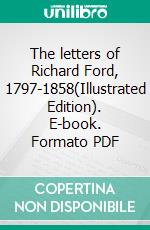 unilibro

The letters of Richard Ford, 1797-1858(Illustrated Edition). E-book. Formato PDF

COPERTINA NON DISPONIBILE